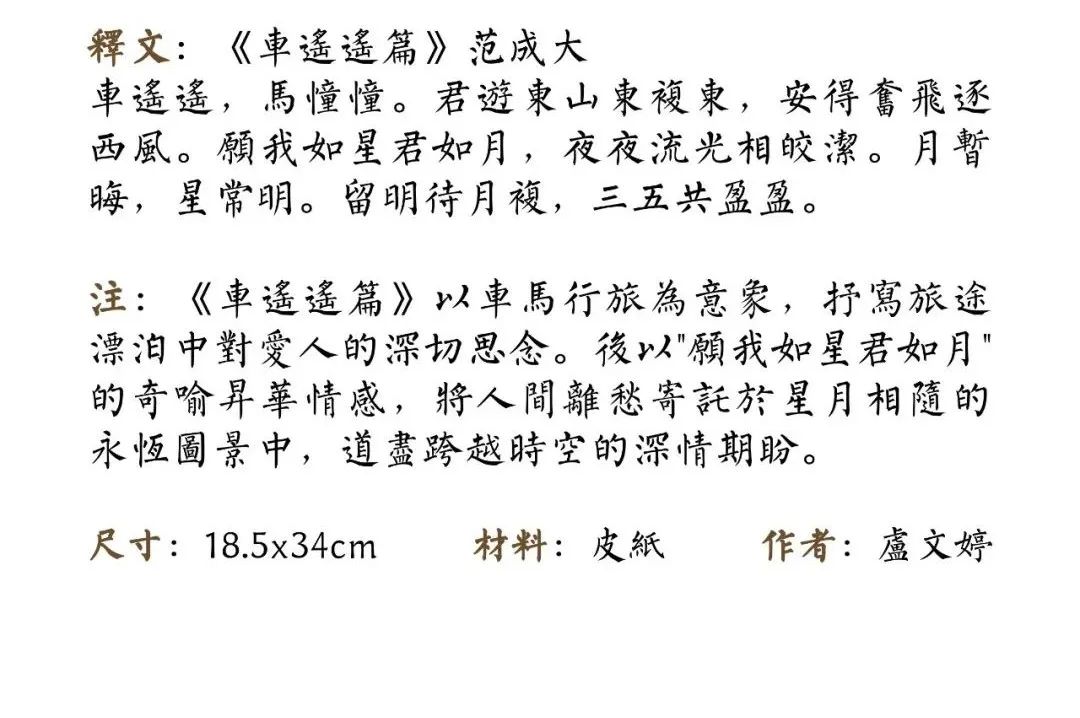 釋文：《車遙遙篇》范成大
車遙遙，馬憧憧。君遊東山東複東，安得奮飛逐西風。願我如星君如月，夜夜流光相皎潔。月暫晦，星常明。留明待月複，三五共盈盈。

注：《車遙遙篇》以車馬行旅為意象，抒寫旅途漂泊中對愛人的深切思念。後以“願我如星君如月”的奇喻昇華情感，將人間離愁寄託於星月相隨的永恆圖景中，道盡跨越時空的深情期盼。

尺寸：18.5x34cm 材料：皮紙 作者：盧文婷